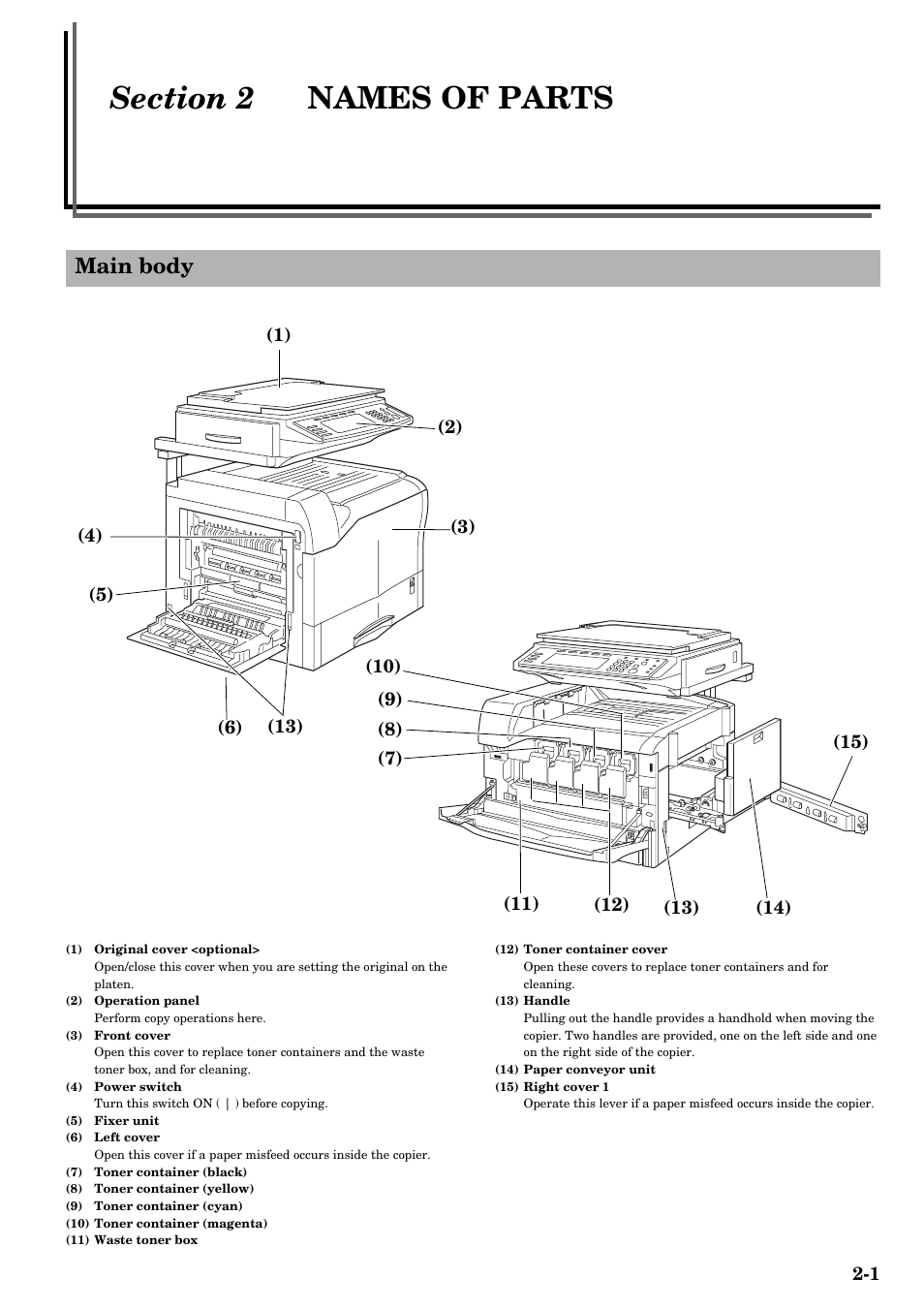 Section 2 NAMES OF PARTS

Main body

(1)
(2)
(3)
(4)
(5)
(6)
(13)
(10)
(9)
(8)
(7)
(15)
(11)
(12)
(13)
(14)

(1) Original cover <optional>
Open/close this cover when you are setting the original on the platen.
(2) Operation panel
Perform copy operations here.
(3) Front cover
Open this cover to replace toner containers and the waste toner box, and for cleaning.
(4) Power switch
Turn this switch ON ( | ) before copying.
(5) Fixer unit
(6) Left cover
Open this cover if a paper misfeed occurs inside the copier.
(7) Toner container (black)
(8) Toner container (yellow)
(9) Toner container (cyan)
(10) Toner container (magenta)
(11) Waste toner box

(12) Toner container cover
Open these covers to replace toner containers and for cleaning.
(13) Handle
Pulling out the handle provides a handhold when moving the copier. Two handles are provided, one on the left side and one on the right side of the copier.
(14) Paper conveyor unit
(15) Right cover 1
Operate this lever if a paper misfeed occurs inside the copier.

2-1